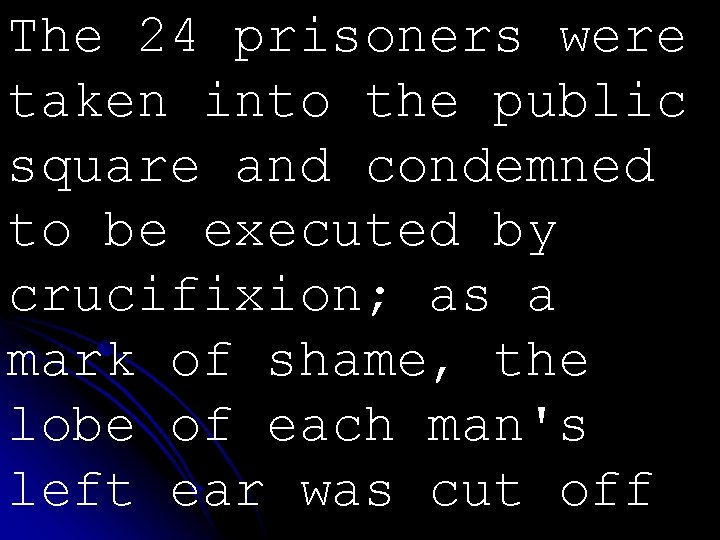 The 24 prisoners were taken into the public square and condemned to be executed by crucifixion; as a mark of shame, the lobe of each man's left ear was cut off